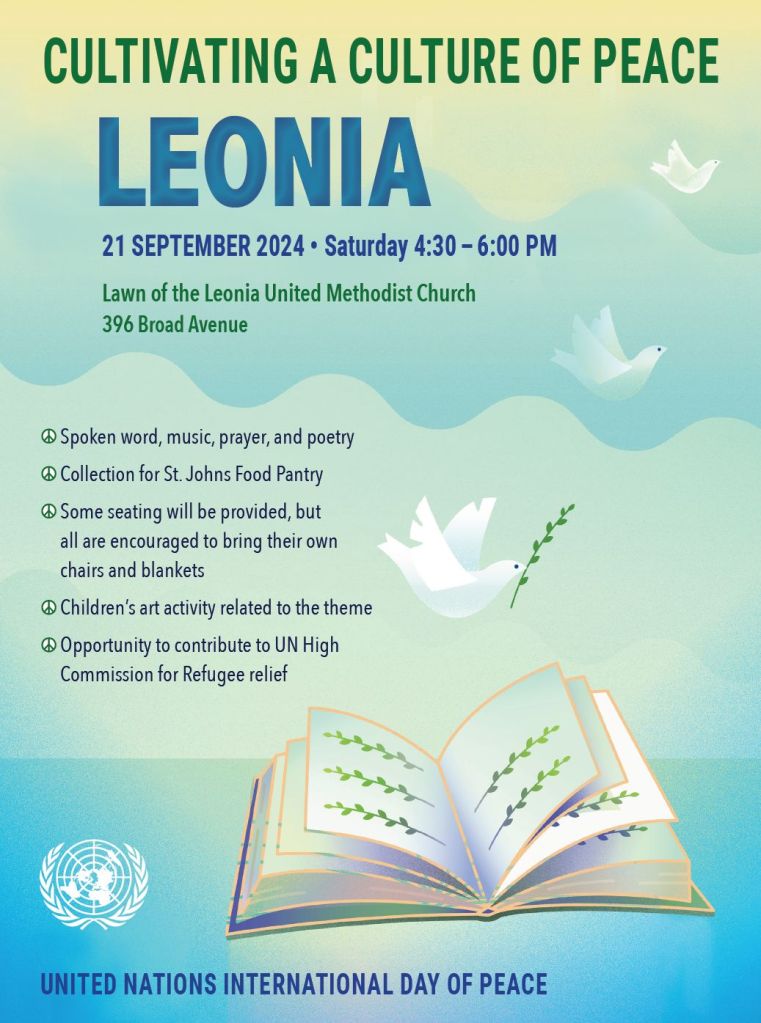 CULTIVATING A CULTURE OF PEACE

LEONIA

21 SEPTEMBER 2024 • Saturday 4:30 – 6:00 PM

Lawn of the Leonia United Methodist Church
396 Broad Avenue

☮ Spoken word, music, prayer, and poetry

☮ Collection for St. Johns Food Pantry

☮ Some seating will be provided, but all are encouraged to bring their own chairs and blankets

☮ Children's art activity related to the theme

☮ Opportunity to contribute to UN High Commission for Refugee relief

UNITED NATIONS INTERNATIONAL DAY OF PEACE